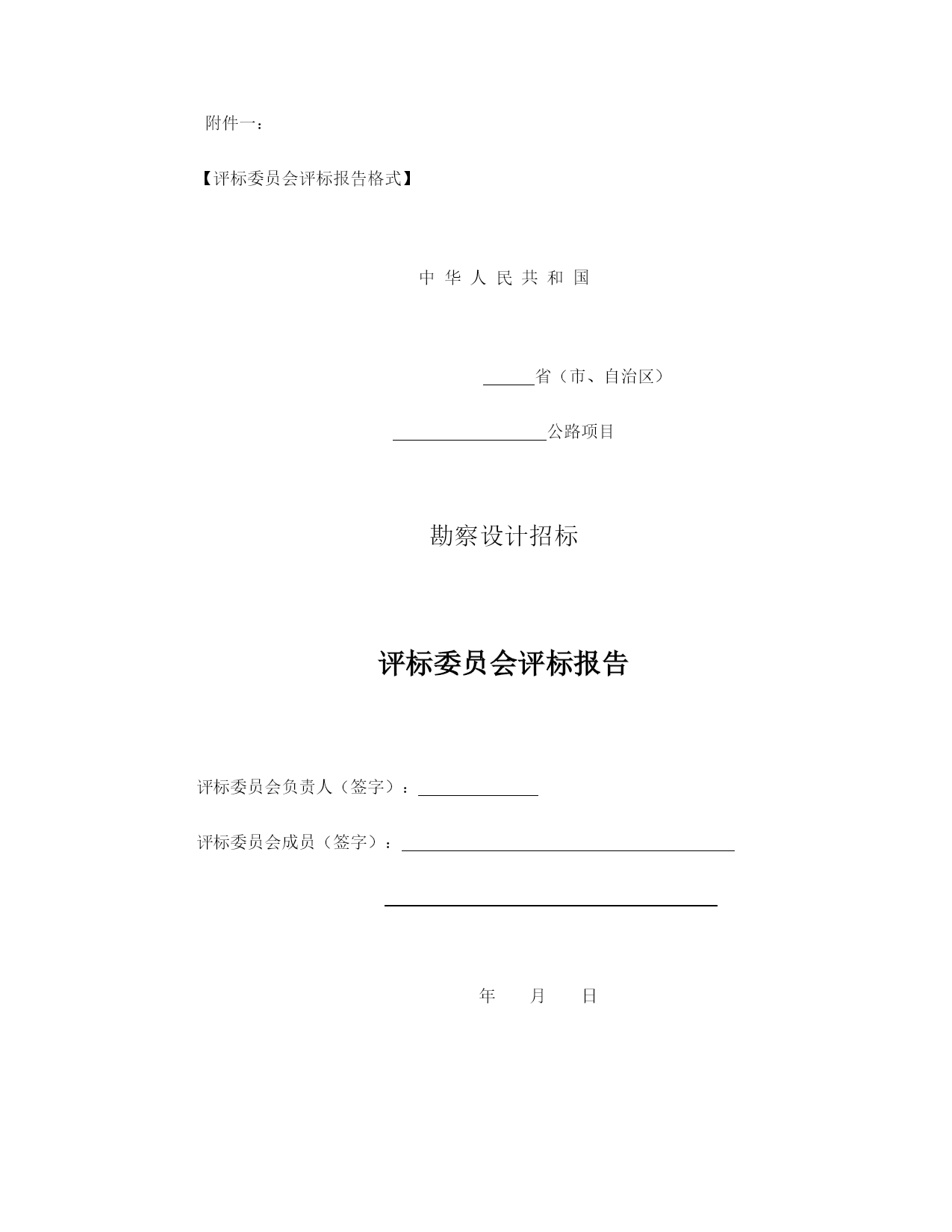 附件一：

【评标委员会评标报告格式】

中 华 人 民 共 和 国

______省（市、自治区）

__________________公路项目

勘察设计招标

评标委员会评标报告

评标委员会负责人（签字）：______________

评标委员会成员（签字）：________________________________________

________________________________________

年　　月　　日